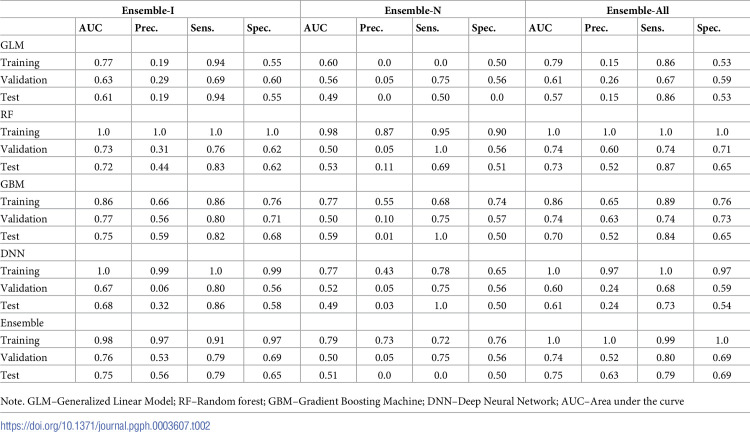 |  | Ensemble-I |  |  |  | Ensemble-N |  |  |  | Ensemble-All |  |  |  |
|---|---|---|---|---|---|---|---|---|---|---|---|---|
|  | AUC | Prec. | Sens. | Spec. | AUC | Prec. | Sens. | Spec. | AUC | Prec. | Sens. | Spec. |
| GLM |  |  |  |  |  |  |  |  |  |  |  |  |
| Training | 0.77 | 0.19 | 0.94 | 0.55 | 0.60 | 0.0 | 0.0 | 0.50 | 0.79 | 0.15 | 0.86 | 0.53 |
| Validation | 0.63 | 0.29 | 0.69 | 0.60 | 0.56 | 0.05 | 0.75 | 0.56 | 0.61 | 0.26 | 0.67 | 0.59 |
| Test | 0.61 | 0.19 | 0.94 | 0.55 | 0.49 | 0.0 | 0.50 | 0.0 | 0.57 | 0.15 | 0.86 | 0.53 |
| RF |  |  |  |  |  |  |  |  |  |  |  |  |
| Training | 1.0 | 1.0 | 1.0 | 1.0 | 0.98 | 0.87 | 0.95 | 0.90 | 1.0 | 1.0 | 1.0 | 1.0 |
| Validation | 0.73 | 0.31 | 0.76 | 0.62 | 0.50 | 0.05 | 1.0 | 0.56 | 0.74 | 0.60 | 0.74 | 0.71 |
| Test | 0.72 | 0.44 | 0.83 | 0.62 | 0.53 | 0.11 | 0.69 | 0.51 | 0.73 | 0.52 | 0.87 | 0.65 |
| GBM |  |  |  |  |  |  |  |  |  |  |  |  |
| Training | 0.86 | 0.66 | 0.86 | 0.76 | 0.77 | 0.55 | 0.68 | 0.74 | 0.86 | 0.65 | 0.89 | 0.76 |
| Validation | 0.77 | 0.56 | 0.80 | 0.71 | 0.50 | 0.10 | 0.75 | 0.57 | 0.74 | 0.63 | 0.74 | 0.73 |
| Test | 0.75 | 0.59 | 0.82 | 0.68 | 0.59 | 0.01 | 1.0 | 0.50 | 0.70 | 0.52 | 0.84 | 0.65 |
| DNN |  |  |  |  |  |  |  |  |  |  |  |  |
| Training | 1.0 | 0.99 | 1.0 | 0.99 | 0.77 | 0.43 | 0.78 | 0.65 | 1.0 | 0.97 | 1.0 | 0.97 |
| Validation | 0.67 | 0.06 | 0.80 | 0.56 | 0.52 | 0.05 | 0.75 | 0.56 | 0.60 | 0.24 | 0.68 | 0.59 |
| Test | 0.68 | 0.32 | 0.86 | 0.58 | 0.49 | 0.03 | 1.0 | 0.50 | 0.61 | 0.24 | 0.73 | 0.54 |
| Ensemble |  |  |  |  |  |  |  |  |  |  |  |  |
| Training | 0.98 | 0.97 | 0.91 | 0.97 | 0.79 | 0.73 | 0.72 | 0.76 | 1.0 | 1.0 | 0.99 | 1.0 |
| Validation | 0.76 | 0.53 | 0.79 | 0.69 | 0.50 | 0.05 | 0.75 | 0.56 | 0.74 | 0.52 | 0.80 | 0.69 |
| Test | 0.75 | 0.56 | 0.79 | 0.65 | 0.51 | 0.0 | 0.0 | 0.50 | 0.75 | 0.63 | 0.79 | 0.69 |

Note. GLM–Generalized Linear Model; RF–Random forest; GBM–Gradient Boosting Machine; DNN–Deep Neural Network; AUC–Area under the curve

https://doi.org/10.1371/journal.pgph.0003607.t002